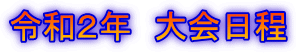 令和2年　大会日程